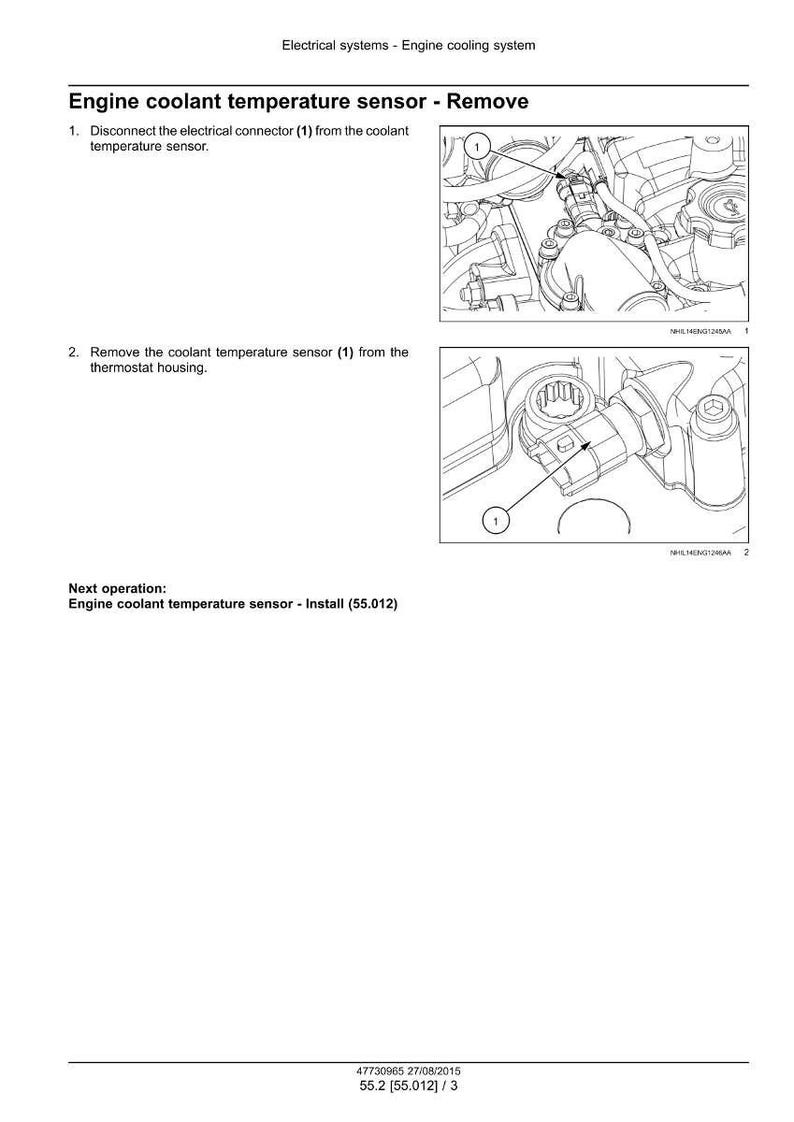 Electrical systems - Engine cooling system

Engine coolant temperature sensor - Remove

1. Disconnect the electrical connector (1) from the coolant temperature sensor.

1

NHIL14ENG1245AA 1

2. Remove the coolant temperature sensor (1) from the thermostat housing.

1

NHIL14ENG1246AA 2

Next operation:
Engine coolant temperature sensor - Install (55.012)

47730965 27/08/2015
55.2 [55.012] / 3